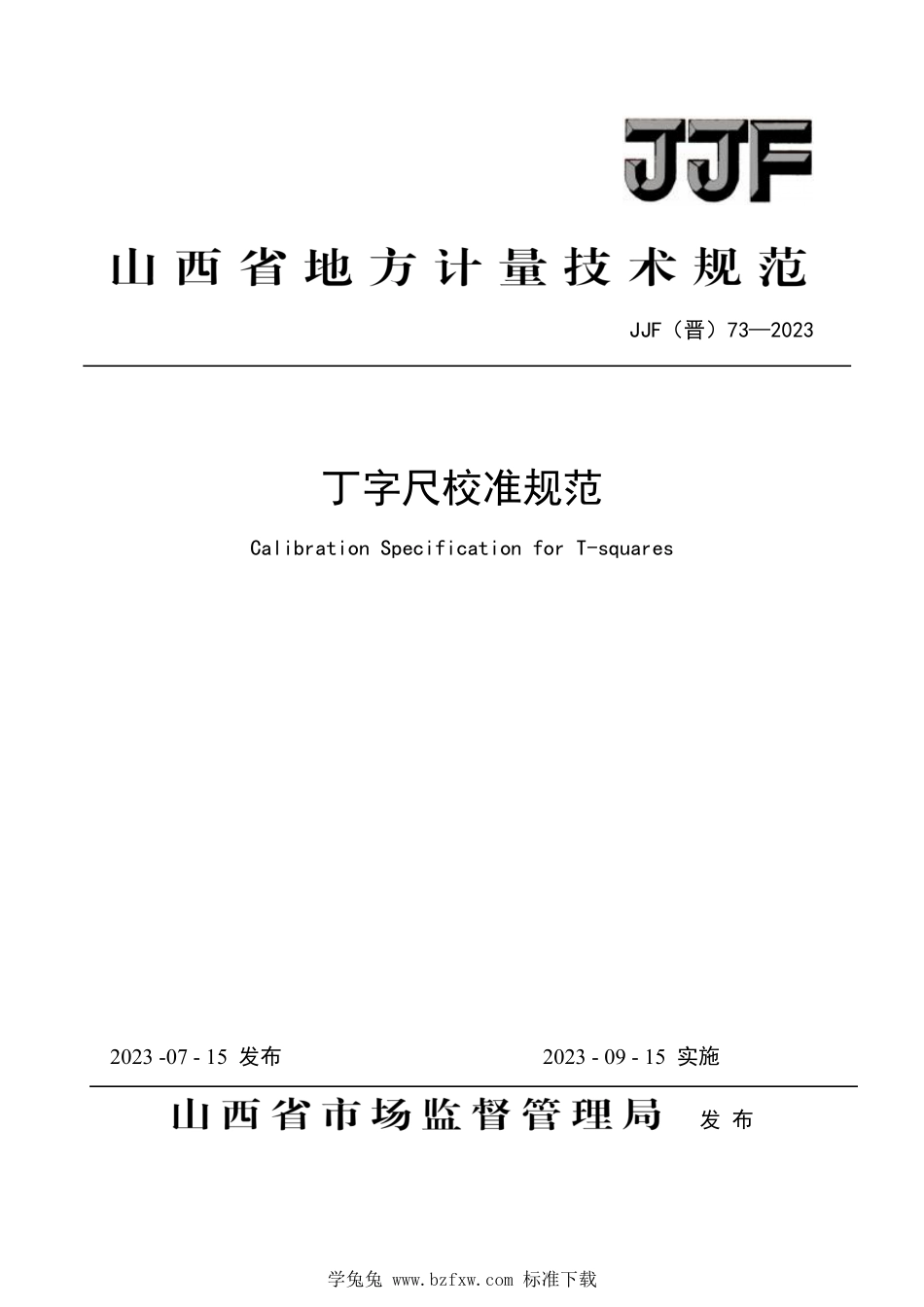 JJF

山西省地方计量技术规范

JJF（晋）73—2023

丁字尺校准规范

Calibration Specification for T-squares

2023 -07 - 15 发布

2023 - 09 - 15 实施

山西省市场监督管理局 发布

学兔兔 www.bzfxw.com 标准下载